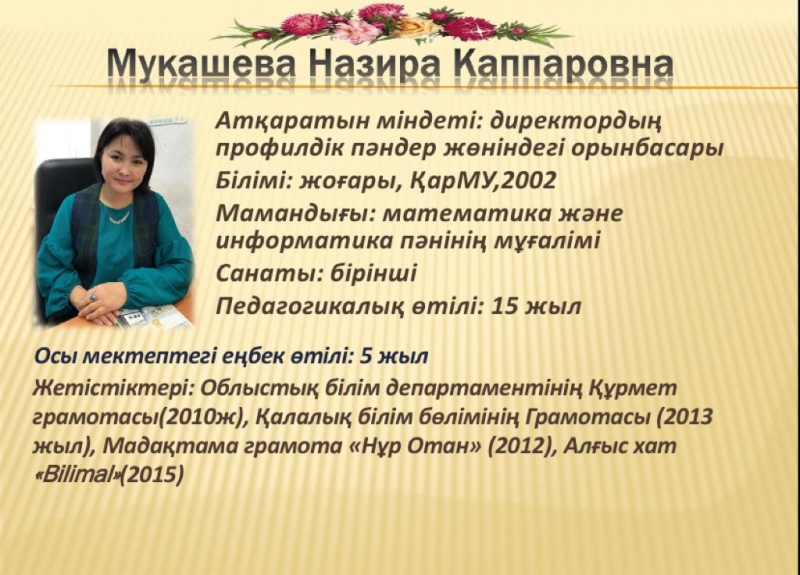 Мукашева Назира Каппаровна

Атқаратын міндеті: директордың профилдік пәндер жөніндегі орынбасары
Білімі: жоғары, ҚарМУ,2002
Мамандығы: математика және информатика пәнінің мұғалімі
Санаты: бірінші
Педагогикалық өтілі: 15 жыл

Осы мектептегі еңбек өтілі: 5 жыл
Жетістіктері: Облыстық білім департаментінің Құрмет грамотасы(2010ж), Қалалық білім бөлімінің Грамотасы (2013 жыл), Мадақтама грамота «Нұр Отан» (2012), Алғыс хат «Bilimal»(2015)